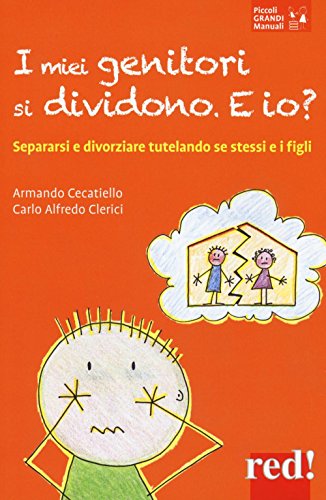 Piccoli GRANDI Manuali

I miei genitori si dividono. E io?

Separarsi e divorziare tutelando se stessi e i figli

Armando Cecatiello
Carlo Alfredo Clerici

red!